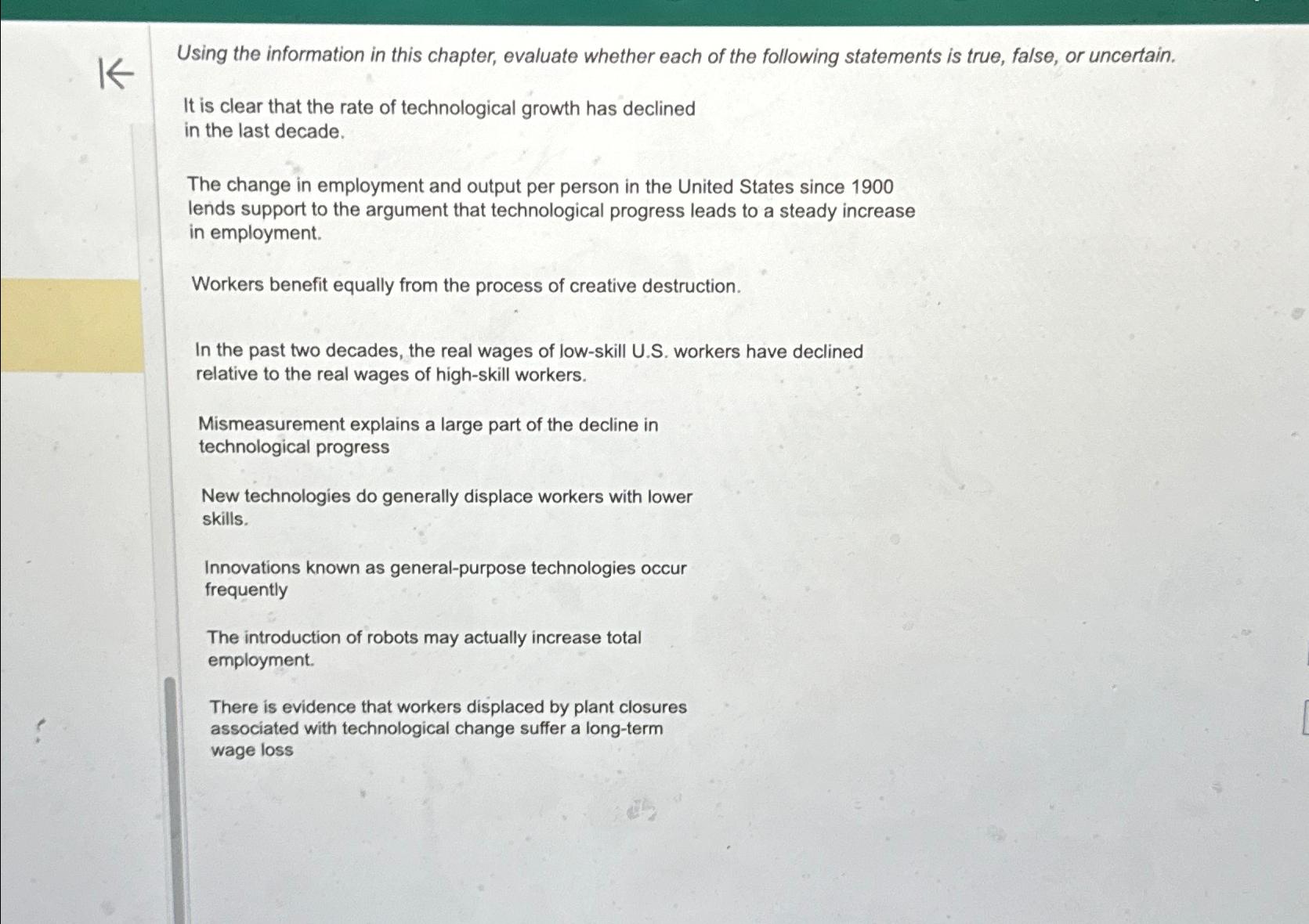 Using the information in this chapter, evaluate whether each of the following statements is true, false, or uncertain.

It is clear that the rate of technological growth has declined in the last decade.

The change in employment and output per person in the United States since 1900 lends support to the argument that technological progress leads to a steady increase in employment.

Workers benefit equally from the process of creative destruction.

In the past two decades, the real wages of low-skill U.S. workers have declined relative to the real wages of high-skill workers.

Mismeasurement explains a large part of the decline in technological progress

New technologies do generally displace workers with lower skills.

Innovations known as general-purpose technologies occur frequently

The introduction of robots may actually increase total employment.

There is evidence that workers displaced by plant closures associated with technological change suffer a long-term wage loss